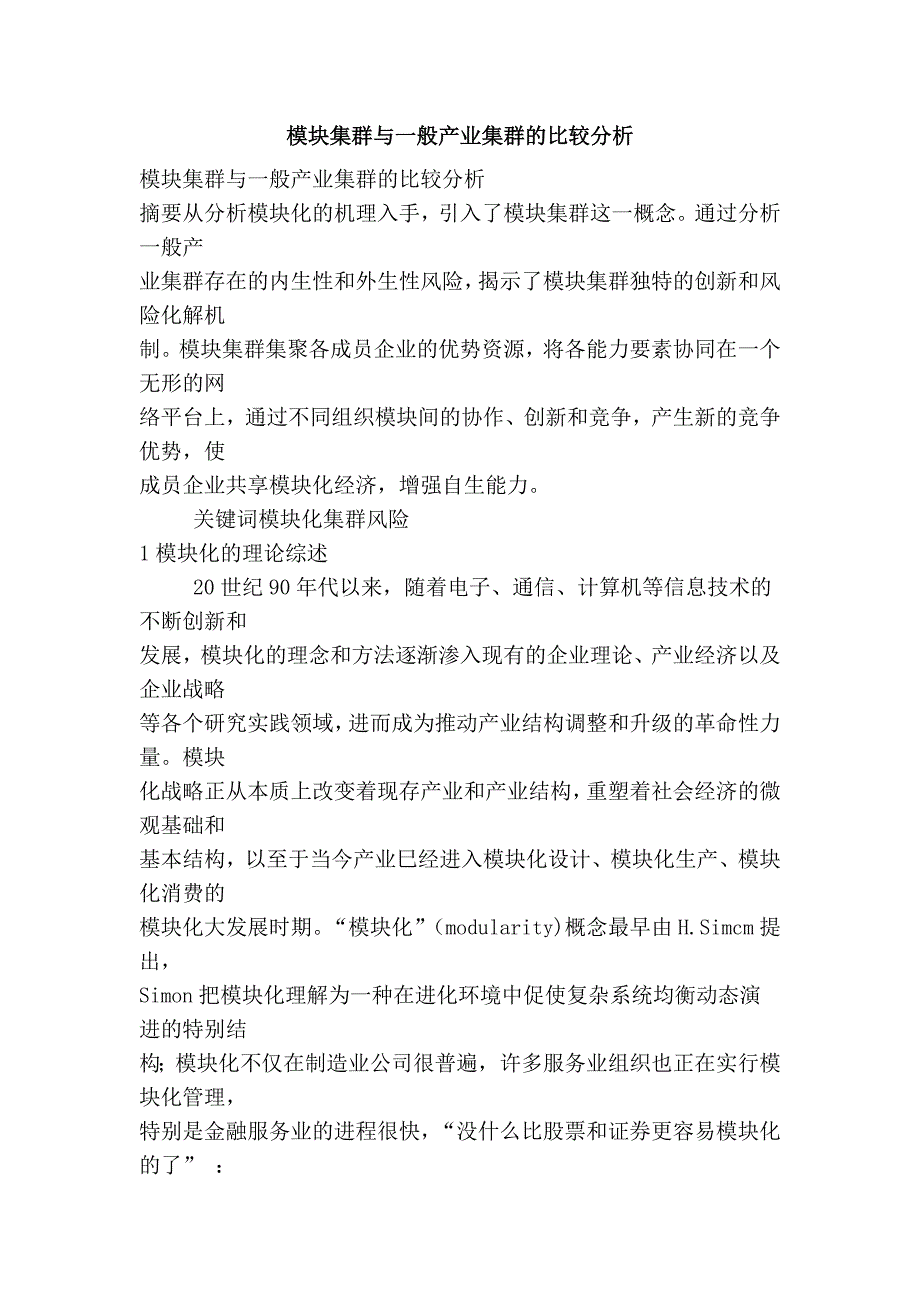 模块集群与一般产业集群的比较分析

模块集群与一般产业集群的比较分析

摘要从分析模块化的机理入手，引入了模块集群这一概念。通过分析一般产业集群存在的内生性和外生性风险，揭示了模块集群独特的创新和风险化解机制。模块集群集聚各成员企业的优势资源，将各能力要素协同在一个无形的网络平台上，通过不同组织模块间的协作、创新和竞争，产生新的竞争优势，使成员企业共享模块化经济，增强自生能力。

关键词模块化集群风险

1 模块化的理论综述

20 世纪 90 年代以来，随着电子、通信、计算机等信息技术的不断创新和发展，模块化的理念和方法逐渐渗入现有的企业理论、产业经济以及企业战略等各个研究实践领域，进而成为推动产业结构调整和升级的革命性力量。模块化战略正从本质上改变着现存产业和产业结构，重塑着社会经济的微观基础和基本结构，以至于当今产业已经进入模块化设计、模块化生产、模块化消费的模块化大发展时期。“模块化”(modularity)概念最早由 H.Simcm 提出，Simon 把模块化理解为一种在进化环境中促使复杂系统均衡动态演进的特别结构；模块化不仅在制造业公司很普遍，许多服务业组织也正在实行模块化管理，特别是金融服务业的进程很快，“没什么比股票和证券更容易模块化的了”：